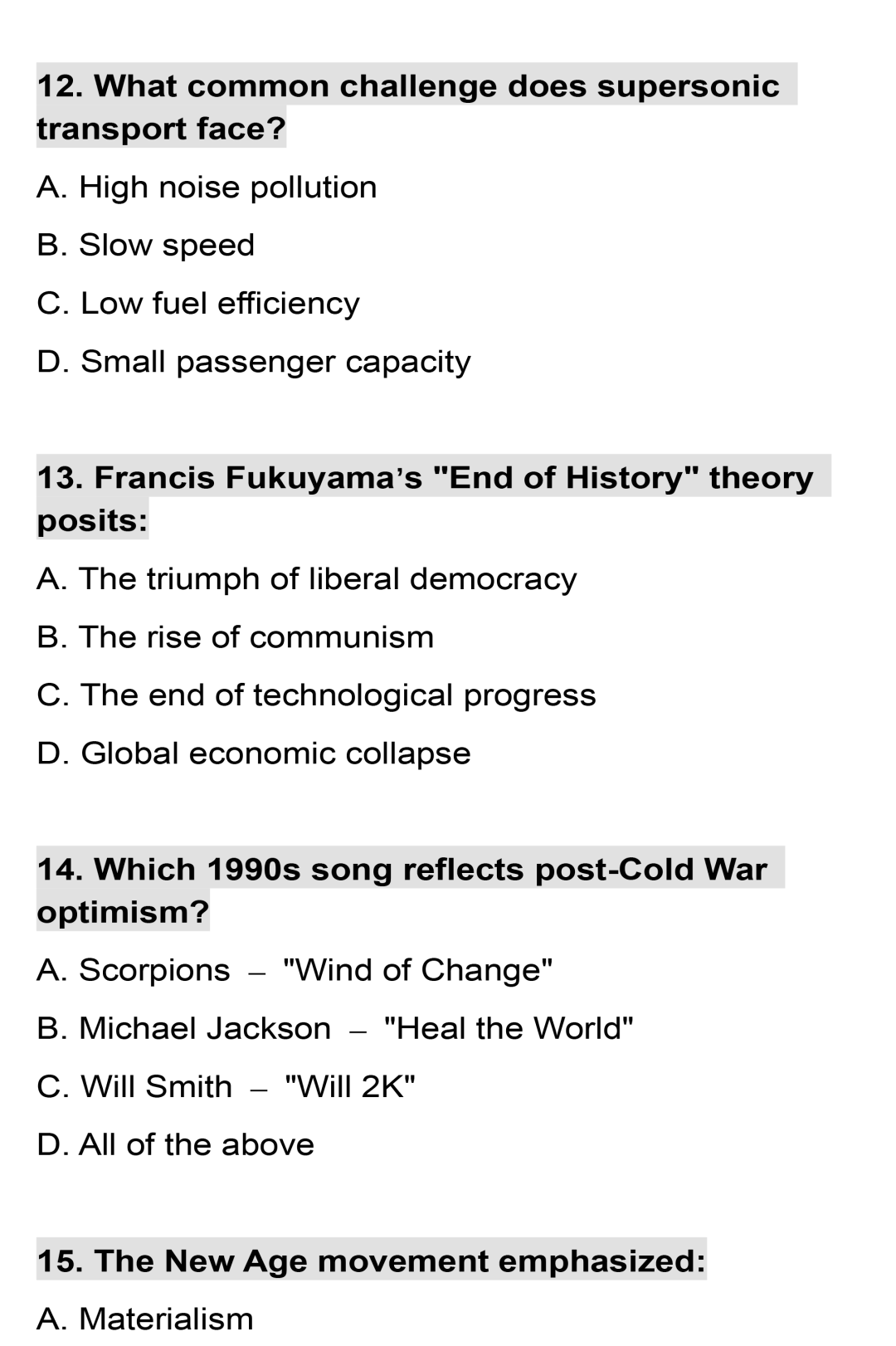 12. What common challenge does supersonic transport face?

A. High noise pollution

B. Slow speed

C. Low fuel efficiency

D. Small passenger capacity

13. Francis Fukuyama's "End of History" theory posits:

A. The triumph of liberal democracy

B. The rise of communism

C. The end of technological progress

D. Global economic collapse

14. Which 1990s song reflects post-Cold War optimism?

A. Scorpions – "Wind of Change"

B. Michael Jackson – "Heal the World"

C. Will Smith – "Will 2K"

D. All of the above

15. The New Age movement emphasized:

A. Materialism